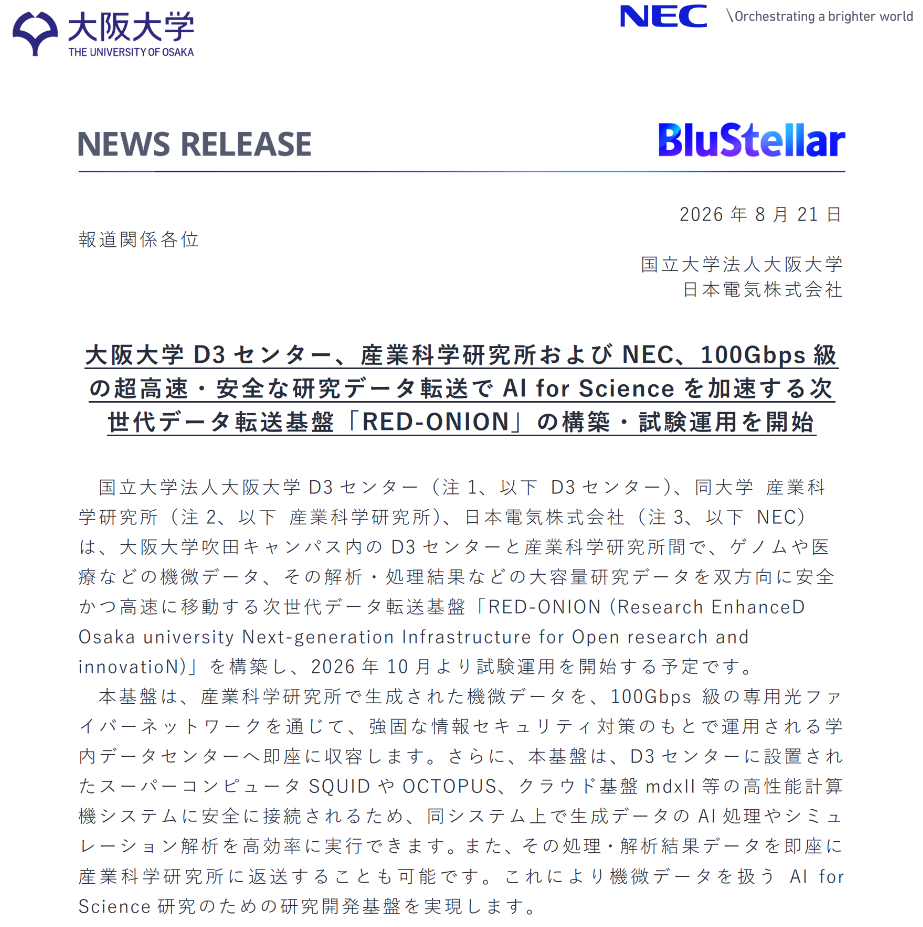 大阪大学
THE UNIVERSITY OF OSAKA

NEC \Orchestrating a brighter world

NEWS RELEASE

BluStellar

2026 年 8 月 21 日

報道関係各位

国立大学法人大阪大学
日本電気株式会社

大阪大学 D3 センター、産業科学研究所および NEC、100Gbps 級の超高速・安全な研究データ転送で AI for Science を加速する次世代データ転送基盤「RED-ONION」の構築・試験運用を開始

国立大学法人大阪大学 D3 センター（注 1、以下 D3 センター）、同大学 産業科学研究所（注 2、以下 産業科学研究所）、日本電気株式会社（注 3、以下 NEC）は、大阪大学吹田キャンパス内の D3 センターと産業科学研究所間で、ゲノムや医療などの機微データ、その解析・処理結果などの大容量研究データを双方向に安全かつ高速に移動する次世代データ転送基盤「RED-ONION (Research EnhanceD Osaka university Next-generation Infrastructure for Open research and innovatioN)」を構築し、2026 年 10 月より試験運用を開始する予定です。

本基盤は、産業科学研究所で生成された機微データを、100Gbps 級の専用光ファイバーネットワークを通じて、強固な情報セキュリティ対策のもとで運用される学内データセンターへ即座に収容します。さらに、本基盤は、D3 センターに設置されたスーパーコンピュータ SQUID や OCTOPUS、クラウド基盤 mdxII 等の高性能計算機システムに安全に接続されるため、同システム上で生成データの AI 処理やシミュレーション解析を高効率に実行できます。また、その処理・解析結果データを即座に産業科学研究所に返送することも可能です。これにより機微データを扱う AI for Science 研究のための研究開発基盤を実現します。